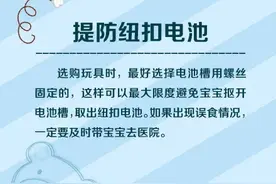 提防纽扣电池

选购玩具时，最好选择电池槽用螺丝固定的，这样可以最大限度避免宝宝抠开电池槽，取出纽扣电池。如果出现误食情况，一定要及时带宝宝去医院。